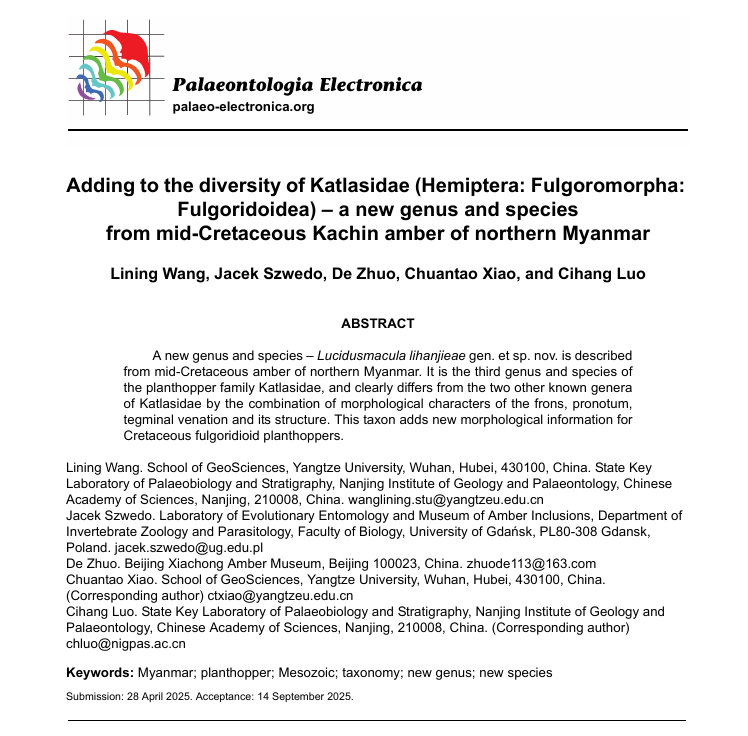 Palaeontologia Electronica
palaeo-electronica.org

Adding to the diversity of Katlasidae (Hemiptera: Fulgoromorpha: Fulgoridoidea) – a new genus and species from mid-Cretaceous Kachin amber of northern Myanmar

Lining Wang, Jacek Szwedo, De Zhuo, Chuantao Xiao, and Cihang Luo

ABSTRACT

A new genus and species – Lucidusmacula lihanjieae gen. et sp. nov. is described from mid-Cretaceous amber of northern Myanmar. It is the third genus and species of the planthopper family Katlasidae, and clearly differs from the two other known genera of Katlasidae by the combination of morphological characters of the frons, pronotum, tegminal venation and its structure. This taxon adds new morphological information for Cretaceous fulgoridioid planthoppers.

Lining Wang. School of GeoSciences, Yangtze University, Wuhan, Hubei, 430100, China. State Key Laboratory of Palaeobiology and Stratigraphy, Nanjing Institute of Geology and Palaeontology, Chinese Academy of Sciences, Nanjing, 210008, China. wanglining.stu@yangtzeu.edu.cn
Jacek Szwedo. Laboratory of Evolutionary Entomology and Museum of Amber Inclusions, Department of Invertebrate Zoology and Parasitology, Faculty of Biology, University of Gdańsk, PL80-308 Gdansk, Poland. jacek.szwedo@ug.edu.pl
De Zhuo. Beijing Xiachong Amber Museum, Beijing 100023, China. zhuode113@163.com
Chuantao Xiao. School of GeoSciences, Yangtze University, Wuhan, Hubei, 430100, China. (Corresponding author) ctxiao@yangtzeu.edu.cn
Cihang Luo. State Key Laboratory of Palaeobiology and Stratigraphy, Nanjing Institute of Geology and Palaeontology, Chinese Academy of Sciences, Nanjing, 210008, China. (Corresponding author) chluo@nigpas.ac.cn

Keywords: Myanmar; planthopper; Mesozoic; taxonomy; new genus; new species

Submission: 28 April 2025. Acceptance: 14 September 2025.